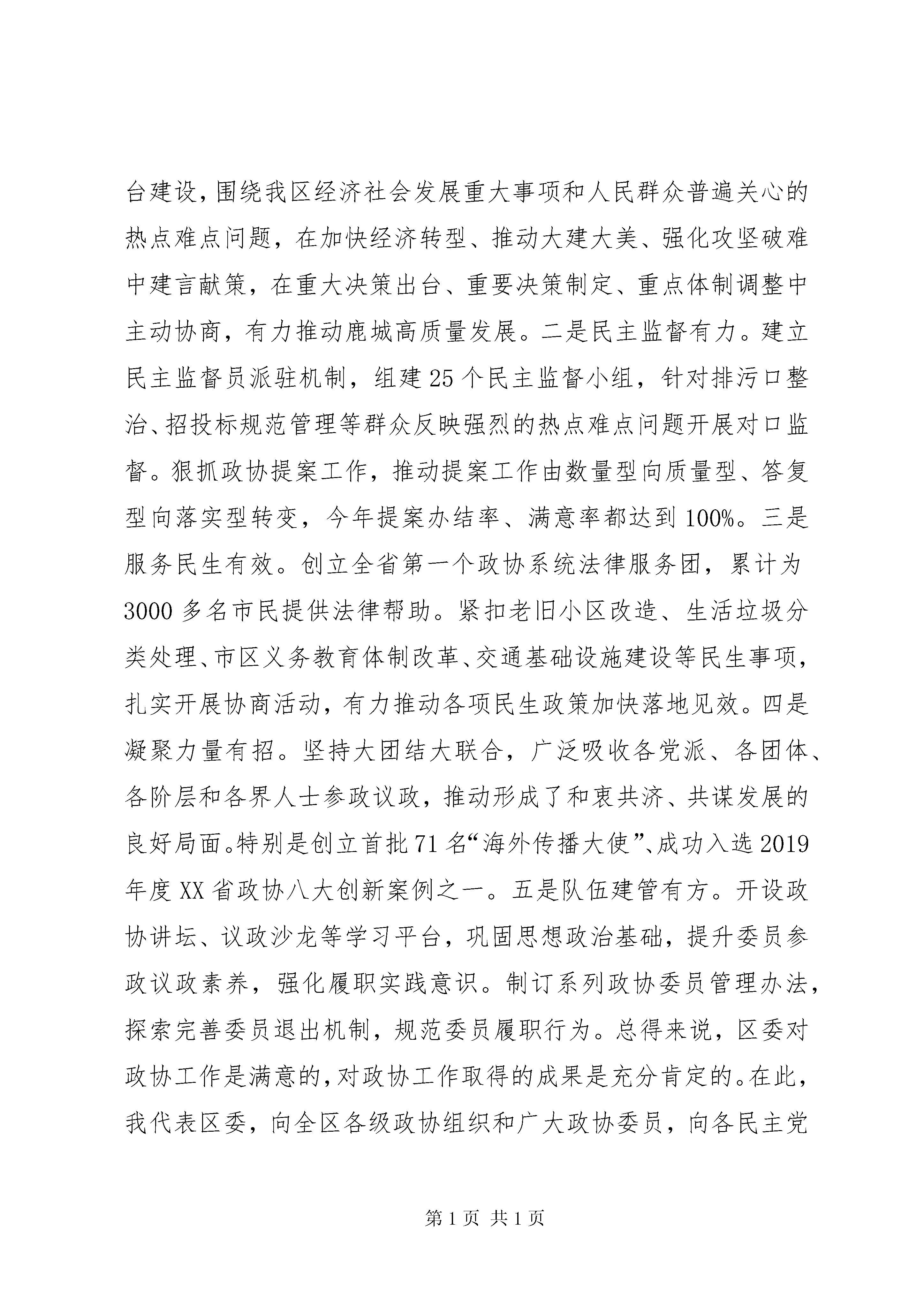 台建设，围绕我区经济社会发展重大事项和人民群众普遍关心的热点难点问题，在加快经济转型、推动大建大美、强化攻坚破难中建言献策，在重大决策出台、重要决策制定、重点体制调整中主动协商，有力推动鹿城高质量发展。二是民主监督有力。建立民主监督员派驻机制，组建25个民主监督小组，针对排污口整治、招投标规范管理等群众反映强烈的热点难点问题开展对口监督。狠抓政协提案工作，推动提案工作由数量型向质量型、答复型向落实型转变，今年提案办结率、满意率都达到100%。三是服务民生有效。创立全省第一个政协系统法律服务团，累计为3000多名市民提供法律帮助。紧扣老旧小区改造、生活垃圾分类处理、市区义务教育体制改革、交通基础设施建设等民生事项，扎实开展协商活动，有力推动各项民生政策加快落地见效。四是凝聚力量有招。坚持大团结大联合，广泛吸收各党派、各团体、各阶层和各界人士参政议政，推动形成了和衷共济、共谋发展的良好局面。特别是创立首批71名“海外传播大使”、成功入选2019年度XX省政协八大创新案例之一。五是队伍建管有方。开设政协讲坛、议政沙龙等学习平台，巩固思想政治基础，提升委员参政议政素养，强化履职实践意识。制订系列政协委员管理办法，探索完善委员退出机制，规范委员履职行为。总得来说，区委对政协工作是满意的，对政协工作取得的成果是充分肯定的。在此，我代表区委，向全区各级政协组织和广大政协委员，向各民主党

第1页 共1页